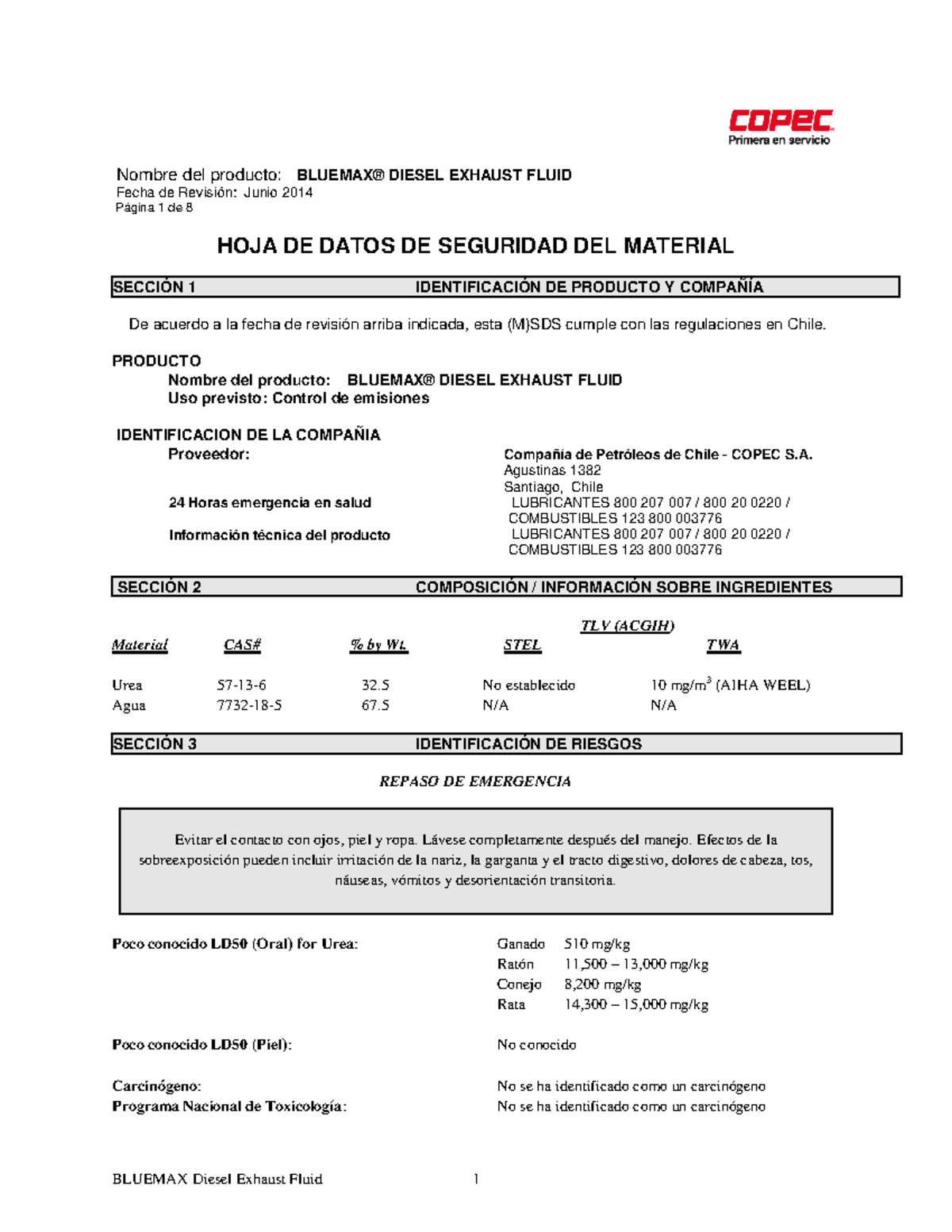 COPEC
Primera en servicio

Nombre del producto: BLUEMAX® DIESEL EXHAUST FLUID
Fecha de Revisión: Junio 2014
Página 1 de 8

HOJA DE DATOS DE SEGURIDAD DEL MATERIAL

SECCIÓN 1 IDENTIFICACIÓN DE PRODUCTO Y COMPAÑÍA

De acuerdo a la fecha de revisión arriba indicada, esta (M)SDS cumple con las regulaciones en Chile.

PRODUCTO
Nombre del producto: BLUEMAX® DIESEL EXHAUST FLUID
Uso previsto: Control de emisiones

IDENTIFICACION DE LA COMPAÑIA
Proveedor: Compañia de Petróleos de Chile - COPEC S.A.
Agustinas 1382
Santiago, Chile
24 Horas emergencia en salud LUBRICANTES 800 207 007 / 800 20 0220 / COMBUSTIBLES 123 800 003776
Información técnica del producto LUBRICANTES 800 207 007 / 800 20 0220 / COMBUSTIBLES 123 800 003776

SECCIÓN 2 COMPOSICIÓN / INFORMACIÓN SOBRE INGREDIENTES

TLV (ACGIH)

| Material | CAS# | % by Wt. | STEL | TWA |
|---|---|---|---|---|
| Urea | 57-13-6 | 32.5 | No establecido | 10 mg/m$^3$ (AIHA WEEL) |
| Agua | 7732-18-5 | 67.5 | N/A | N/A |

SECCIÓN 3 IDENTIFICACIÓN DE RIESGOS

REPASO DE EMERGENCIA

Evitar el contacto con ojos, piel y ropa. Lávese completamente después del manejo. Efectos de la sobreexposición pueden incluir irritación de la nariz, la garganta y el tracto digestivo, dolores de cabeza, tos, náuseas, vómitos y desorientación transitoria.

Poco conocido LD50 (Oral) for Urea: Ganado 510 mg/kg
Ratón 11,500 – 13,000 mg/kg
Conejo 8,200 mg/kg
Rata 14,300 – 15,000 mg/kg

Poco conocido LD50 (Piel): No conocido

Carcinógeno: No se ha identificado como un carcinógeno
Programa Nacional de Toxicología: No se ha identificado como un carcinógeno

BLUEMAX Diesel Exhaust Fluid 1